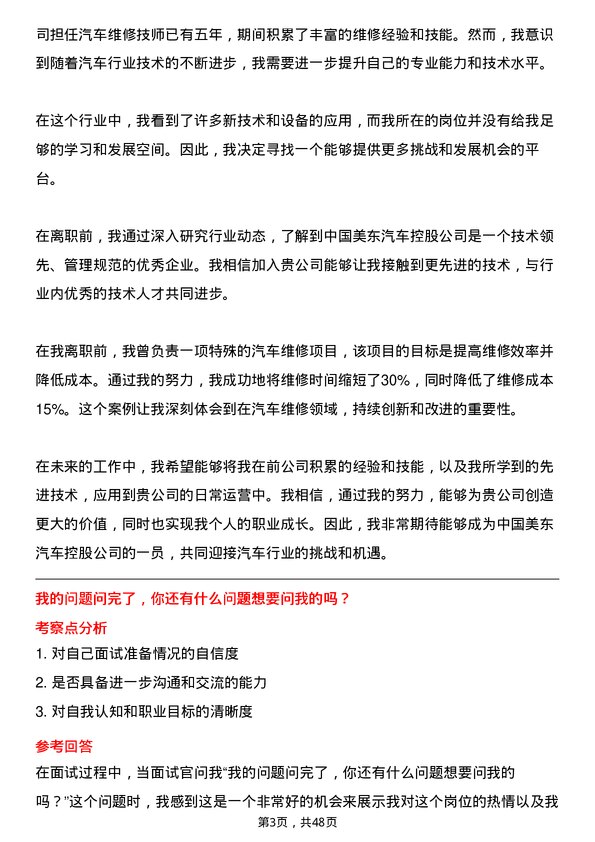 司担任汽车维修技师已有五年，期间积累了丰富的维修经验和技能。然而，我意识到随着汽车行业技术的不断进步，我需要进一步提升自己的专业能力和技术水平。

在这个行业中，我看到了许多新技术和设备的应用，而我所在的岗位并没有给我足够的学习和发展空间。因此，我决定寻找一个能够提供更多挑战和发展机会的平台。

在离职前，我通过深入研究行业动态，了解到中国美东汽车控股公司是一个技术领先、管理规范的优秀企业。我相信加入贵公司能够让我接触到更先进的技术，与行业内优秀的技术人才共同进步。

在我离职前，我曾负责一项特殊的汽车维修项目，该项目的目标是提高维修效率并降低成本。通过我的努力，我成功地将维修时间缩短了30%，同时降低了维修成本15%。这个案例让我深刻体会到在汽车维修领域，持续创新和改进的重要性。

在未来的工作中，我希望能够将我在前公司积累的经验和技能，以及我所学到的先进技术，应用到贵公司的日常运营中。我相信，通过我的努力，能够为贵公司创造更大的价值，同时也实现我个人的职业成长。因此，我非常期待能够成为中国美东汽车控股公司的一员，共同迎接汽车行业的挑战和机遇。

我的问题问完了，你还有什么问题想要问我的吗？

考察点分析

1. 对自己面试准备情况的自信度

2. 是否具备进一步沟通和交流的能力

3. 对自我认知和职业目标的清晰度

参考回答

在面试过程中，当面试官问我“我的问题问完了，你还有什么问题想要问我的吗？”这个问题时，我感到这是一个非常好的机会来展示我对这个岗位的热情以及我

第3页，共48页